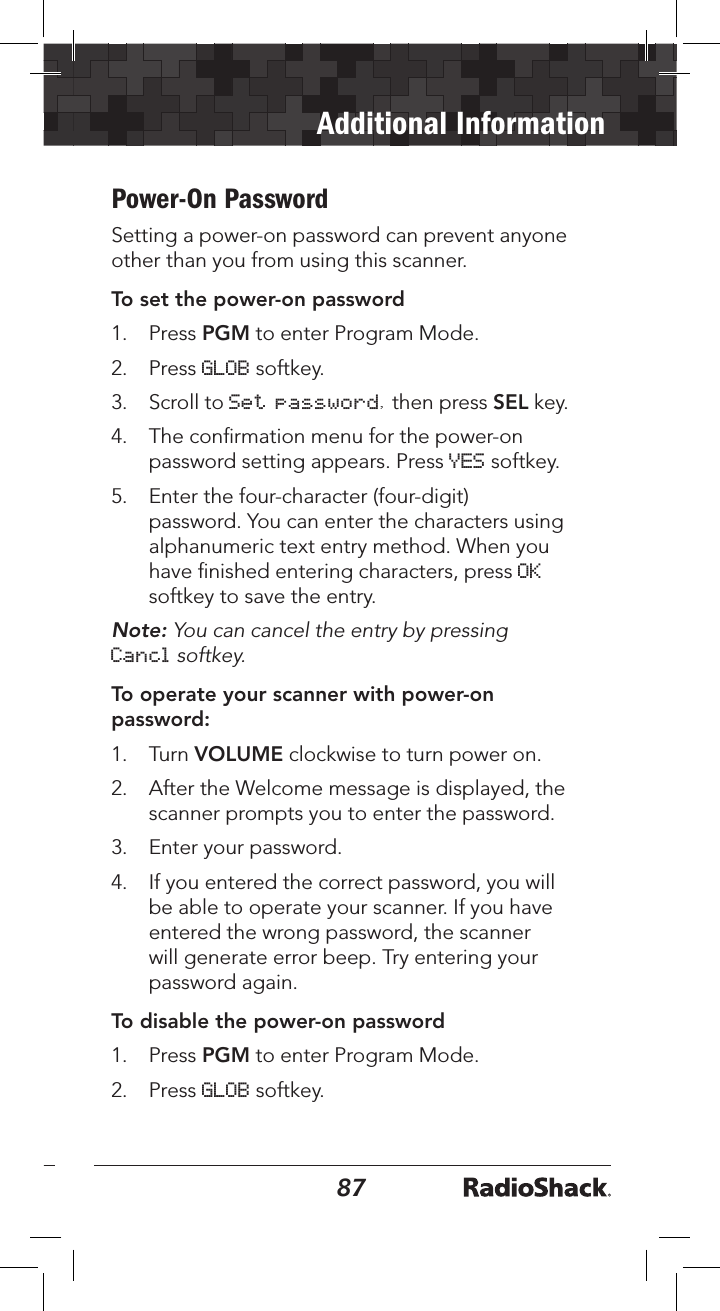 Additional Information

Power-On Password

Setting a power-on password can prevent anyone other than you from using this scanner.

To set the power-on password

1. Press PGM to enter Program Mode.

2. Press GLOB softkey.

3. Scroll to Set password, then press SEL key.

4. The confirmation menu for the power-on password setting appears. Press YES softkey.

5. Enter the four-character (four-digit) password. You can enter the characters using alphanumeric text entry method. When you have finished entering characters, press OK softkey to save the entry.

Note: You can cancel the entry by pressing Cancl softkey.

To operate your scanner with power-on password:

1. Turn VOLUME clockwise to turn power on.

2. After the Welcome message is displayed, the scanner prompts you to enter the password.

3. Enter your password.

4. If you entered the correct password, you will be able to operate your scanner. If you have entered the wrong password, the scanner will generate error beep. Try entering your password again.

To disable the power-on password

1. Press PGM to enter Program Mode.

2. Press GLOB softkey.

87 RadioShack.